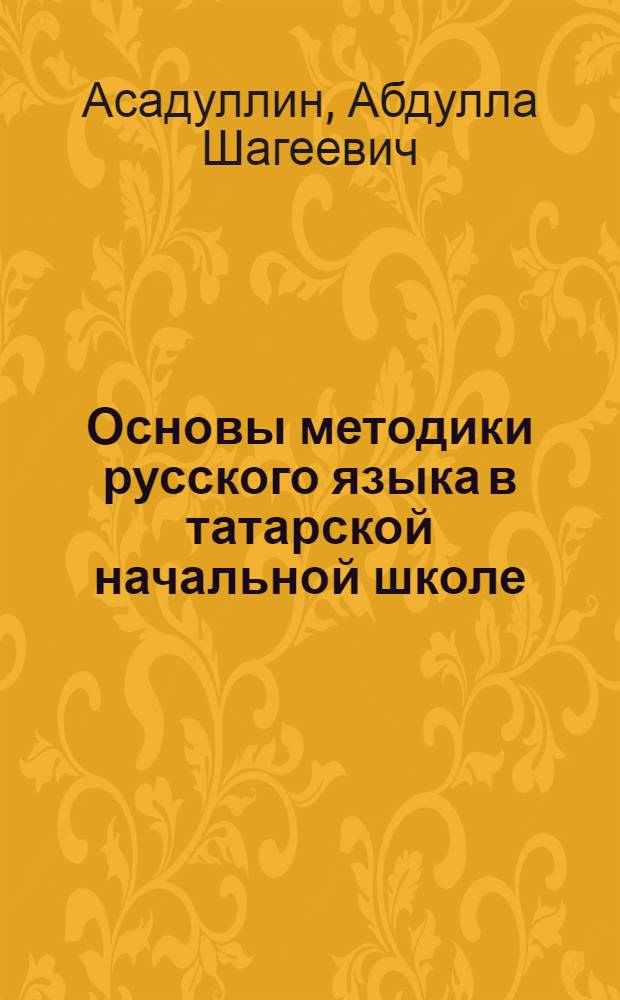 Асадуллин, Абдулла Шагеевич

Основы методики русского языка в татарской начальной школе